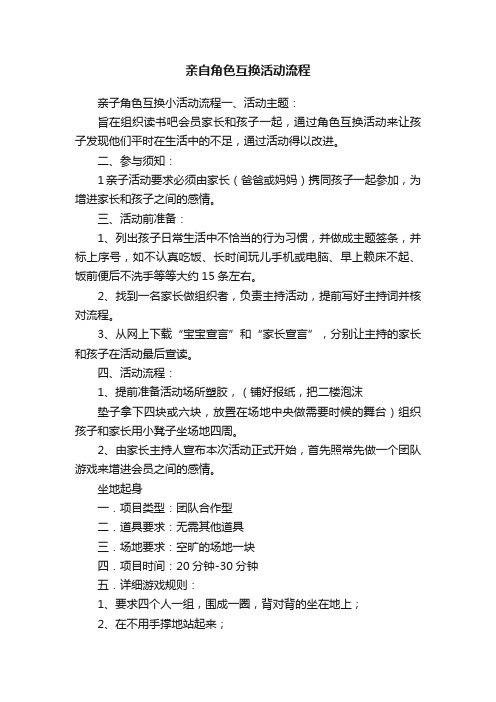 亲自角色互换活动流程

亲子角色互换小活动流程一、活动主题：

旨在组织读书吧会员家长和孩子一起，通过角色互换活动来让孩子发现他们平时在生活中的不足，通过活动得以改进。

二、参与须知：

1 亲子活动要求必须由家长（爸爸或妈妈）携同孩子一起参加，为增进家长和孩子之间的感情。

三、活动前准备：

1、列出孩子日常生活中不恰当的行为习惯，并做成主题签条，并标上序号，如不认真吃饭、长时间玩儿手机或电脑、早上赖床不起、饭前便后不洗手等等大约 15 条左右。

2、找到一名家长做组织者，负责主持活动，提前写好主持词并核对流程。

3、从网上下载“宝宝宣言”和“家长宣言”，分别让主持的家长和孩子在活动最后宣读。

四、活动流程：

1、提前准备活动场所塑胶，（铺好报纸，把二楼泡沫

垫子拿下四块或六块，放置在场地中央做需要时候的舞台）组织孩子和家长用小凳子坐场地四周。

2、由家长主持人宣布本次活动正式开始，首先照常先做一个团队游戏来增进会员之间的感情。

坐地起身

一．项目类型：团队合作型

二．道具要求：无需其他道具

三．场地要求：空旷的场地一块

四．项目时间：20 分钟-30 分钟

五．详细游戏规则：

1、要求四个人一组，围成一圈，背对背的坐在地上；

2、在不用手撑地站起来；